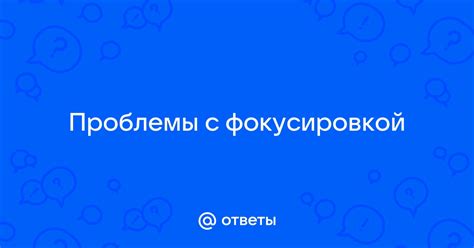 Проблемы с фокусировкой

@ ответы